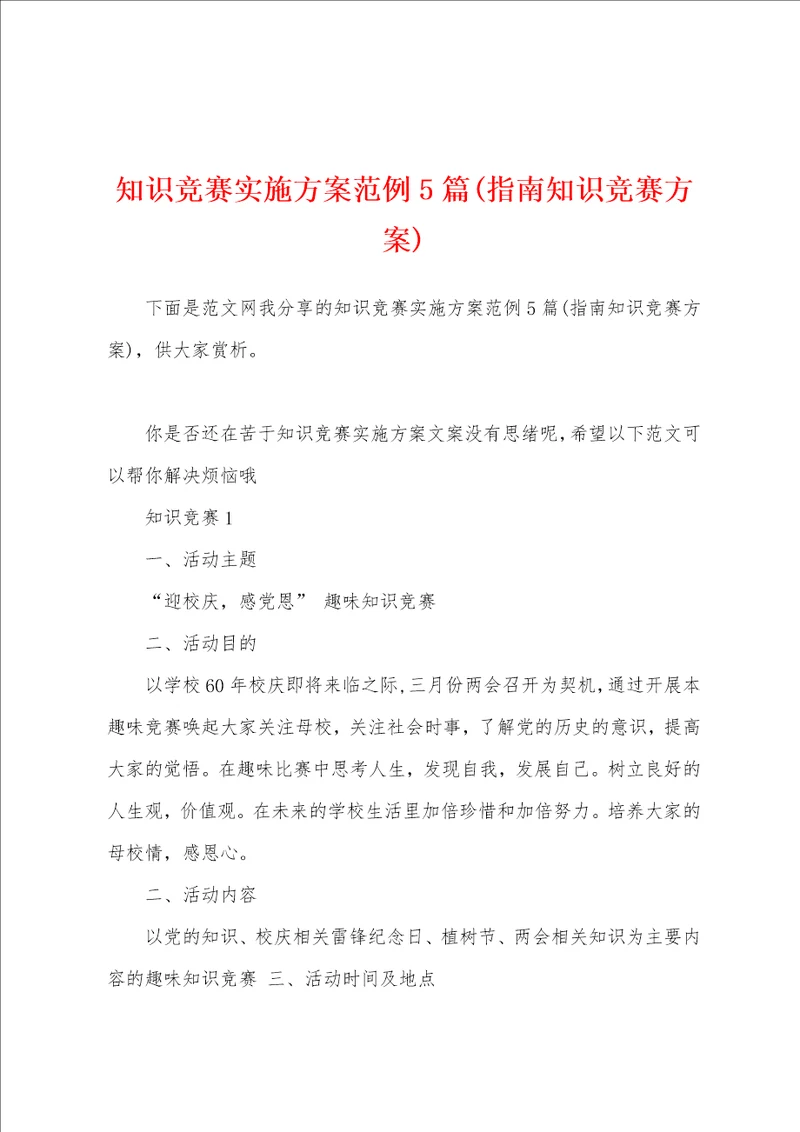 知识竞赛实施方案范例5篇(指南知识竞赛方案)

下面是范文网我分享的知识竞赛实施方案范例5篇(指南知识竞赛方案)，供大家赏析。

你是否还在苦于知识竞赛实施方案文案没有思绪呢,希望以下范文可以帮你解决烦恼哦

知识竞赛1

一、活动主题

“迎校庆，感党恩” 趣味知识竞赛

二、活动目的

以学校60年校庆即将来临之际,三月份两会召开为契机,通过开展本趣味竞赛唤起大家关注母校，关注社会时事，了解党的历史的意识，提高大家的觉悟。在趣味比赛中思考人生，发现自我，发展自己。树立良好的人生观，价值观。在未来的学校生活里加倍珍惜和加倍努力。培养大家的母校情，感恩心。

二、活动内容

以党的知识、校庆相关雷锋纪念日、植树节、两会相关知识为主要内容的趣味知识竞赛 三、活动时间及地点